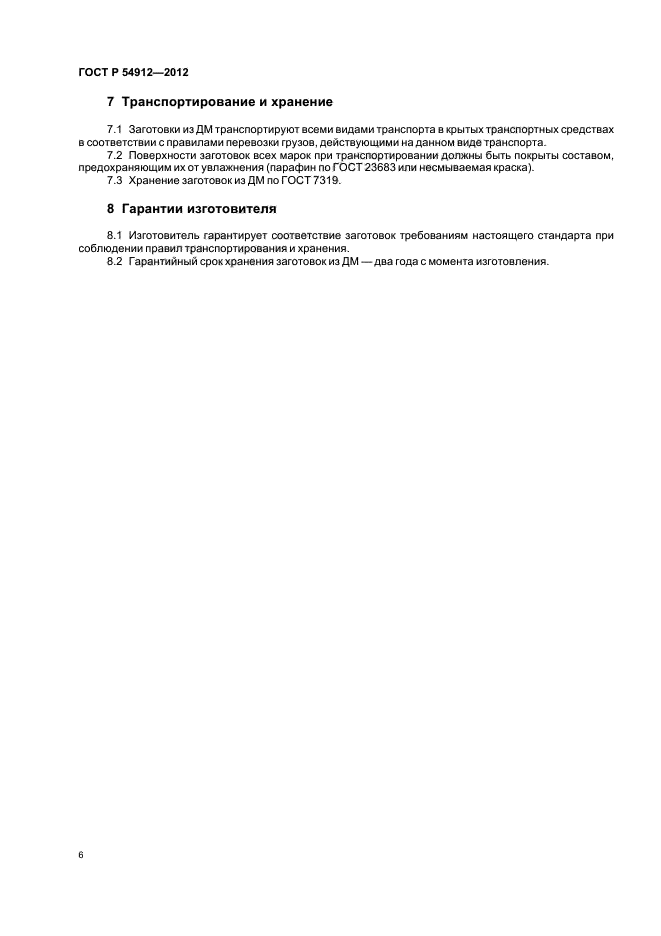 ГОСТ Р 54912—2012

7 Транспортирование и хранение

7.1 Заготовки из ДМ транспортируют всеми видами транспорта в крытых транспортных средствах в соответствии с правилами перевозки грузов, действующими на данном виде транспорта.

7.2 Поверхности заготовок всех марок при транспортировании должны быть покрыты составом, предохраняющим их от увлажнения (парафин по ГОСТ 23683 или несмываемая краска).

7.3 Хранение заготовок из ДМ по ГОСТ 7319.

8 Гарантии изготовителя

8.1 Изготовитель гарантирует соответствие заготовок требованиям настоящего стандарта при соблюдении правил транспортирования и хранения.

8.2 Гарантийный срок хранения заготовок из ДМ — два года с момента изготовления.

6